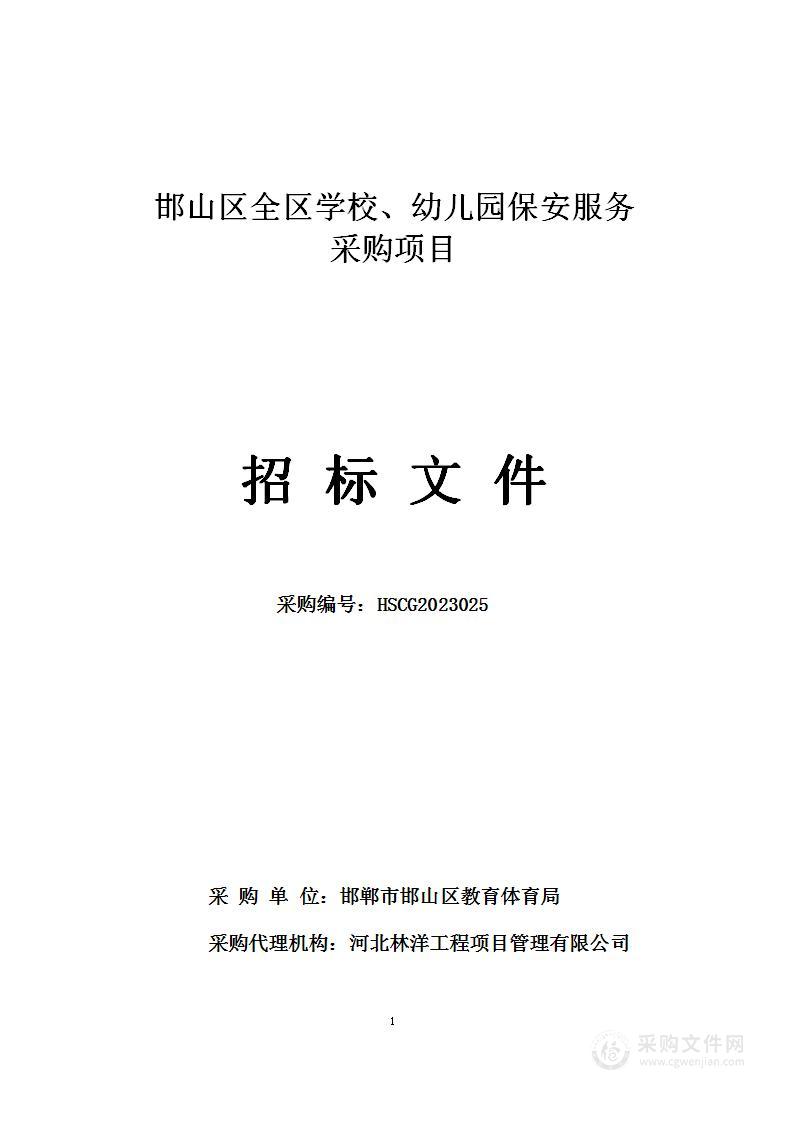 邯山区全区学校、幼儿园保安服务
采购项目

招 标 文 件

采购编号：HSCG2023025

采 购 单 位：邯郸市邯山区教育体育局

采购代理机构：河北林洋工程项目管理有限公司

1

采购文件网
www.cgwenjian.com